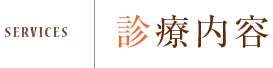 SERVICES

診療内容